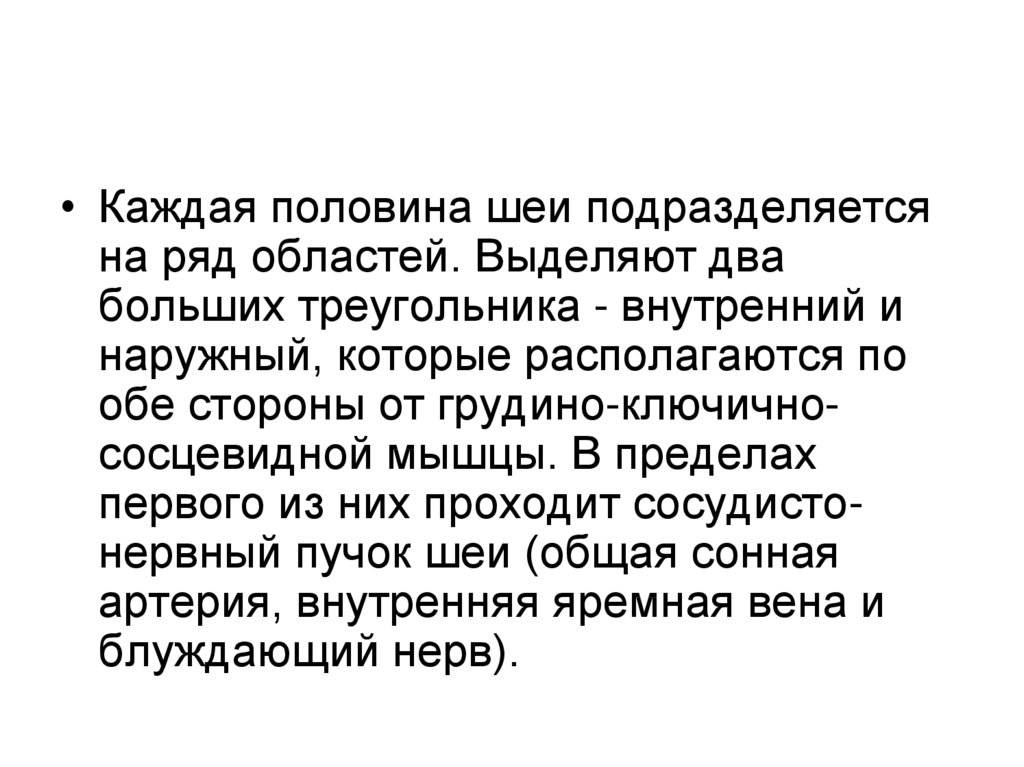 • Каждая половина шеи подразделяется на ряд областей. Выделяют два больших треугольника - внутренний и наружный, которые располагаются по обе стороны от грудино-ключично-сосцевидной мышцы. В пределах первого из них проходит сосудисто-нервный пучок шеи (общая сонная артерия, внутренняя яремная вена и блуждающий нерв).